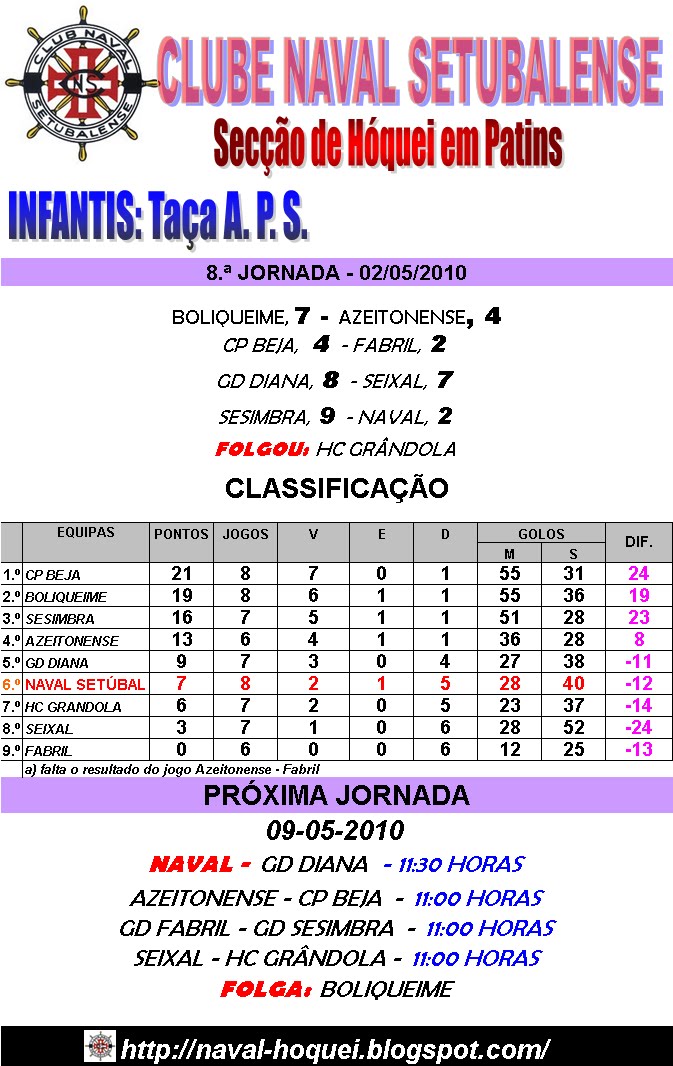 CLUB NAVAL SETUBALENSE CNS

CLUBE NAVAL SETUBALENSE

Secção de Hóquei em Patins

INFANTIS: Taça A. P. S.

8.ª JORNADA - 02/05/2010

BOLIQUEIME, 7 - AZEITONENSE, 4
CP BEJA, 4 - FABRIL, 2
GD DIANA, 8 - SEIXAL, 7
SESIMBRA, 9 - NAVAL, 2
FOLGOU: HC GRÂNDOLA

CLASSIFICAÇÃO

| | EQUIPAS | PONTOS | JOGOS | V | E | D | GOLOS M | GOLOS S | DIF. |
|---|---|---|---|---|---|---|---|---|---|
| 1.º | CP BEJA | 21 | 8 | 7 | 0 | 1 | 55 | 31 | 24 |
| 2.º | BOLIQUEIME | 19 | 8 | 6 | 1 | 1 | 55 | 36 | 19 |
| 3.º | SESIMBRA | 16 | 7 | 5 | 1 | 1 | 51 | 28 | 23 |
| 4.º | AZEITONENSE | 13 | 6 | 4 | 1 | 1 | 36 | 28 | 8 |
| 5.º | GD DIANA | 9 | 7 | 3 | 0 | 4 | 27 | 38 | -11 |
| 6.º | NAVAL SETÚBAL | 7 | 8 | 2 | 1 | 5 | 28 | 40 | -12 |
| 7.º | HC GRANDOLA | 6 | 7 | 2 | 0 | 5 | 23 | 37 | -14 |
| 8.º | SEIXAL | 3 | 7 | 1 | 0 | 6 | 28 | 52 | -24 |
| 9.º | FABRIL | 0 | 6 | 0 | 0 | 6 | 12 | 25 | -13 |

a) falta o resultado do jogo Azeitonense - Fabril

PRÓXIMA JORNADA

09-05-2010

NAVAL - GD DIANA - 11:30 HORAS
AZEITONENSE - CP BEJA - 11:00 HORAS
GD FABRIL - GD SESIMBRA - 11:00 HORAS
SEIXAL - HC GRÂNDOLA - 11:00 HORAS
FOLGA: BOLIQUEIME

http://naval-hoquei.blogspot.com/